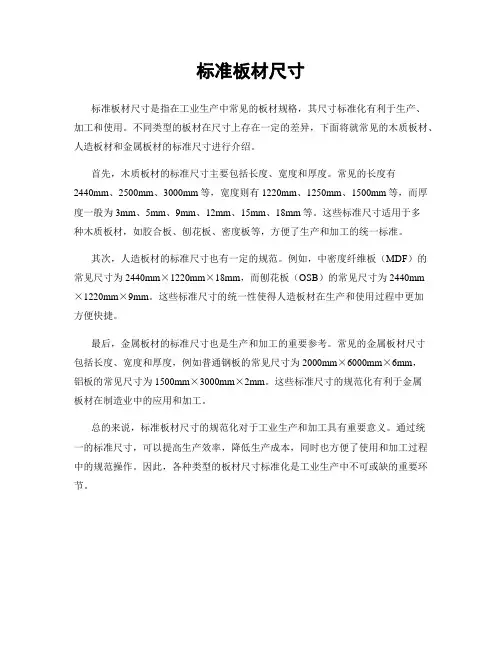 标准板材尺寸

标准板材尺寸是指在工业生产中常见的板材规格，其尺寸标准化有利于生产、加工和使用。不同类型的板材在尺寸上存在一定的差异，下面将就常见的木质板材、人造板材和金属板材的标准尺寸进行介绍。

首先，木质板材的标准尺寸主要包括长度、宽度和厚度。常见的长度有2440mm、2500mm、3000mm等，宽度则有1220mm、1250mm、1500mm等，而厚度一般为3mm、5mm、9mm、12mm、15mm、18mm等。这些标准尺寸适用于多种木质板材，如胶合板、刨花板、密度板等，方便了生产和加工的统一标准。

其次，人造板材的标准尺寸也有一定的规范。例如，中密度纤维板（MDF）的常见尺寸为2440mm×1220mm×18mm，而刨花板（OSB）的常见尺寸为2440mm×1220mm×9mm。这些标准尺寸的统一性使得人造板材在生产和使用过程中更加方便快捷。

最后，金属板材的标准尺寸也是生产和加工的重要参考。常见的金属板材尺寸包括长度、宽度和厚度，例如普通钢板的常见尺寸为2000mm×6000mm×6mm，铝板的常见尺寸为1500mm×3000mm×2mm。这些标准尺寸的规范化有利于金属板材在制造业中的应用和加工。

总的来说，标准板材尺寸的规范化对于工业生产和加工具有重要意义。通过统一的标准尺寸，可以提高生产效率，降低生产成本，同时也方便了使用和加工过程中的规范操作。因此，各种类型的板材尺寸标准化是工业生产中不可或缺的重要环节。